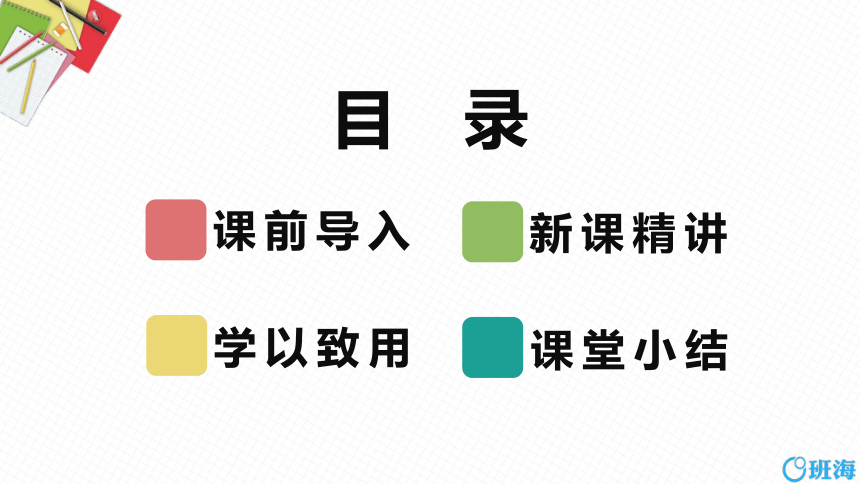 目 录

课前导入

新课精讲

学以致用

课堂小结

班海